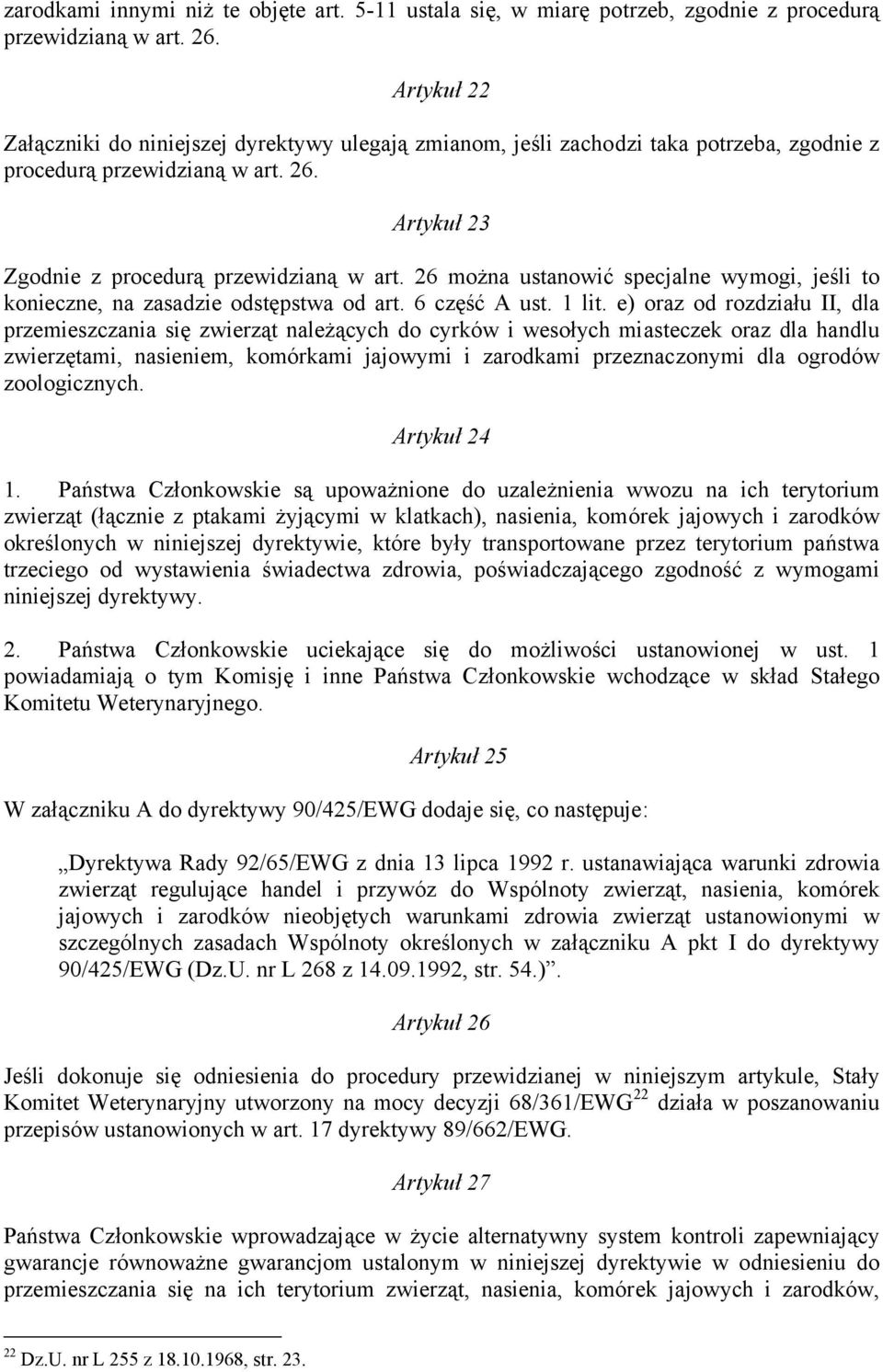 zarodkami innymi niż te objęte art. 5-11 ustala się, w miarę potrzeb, zgodnie z procedurą przewidzianą w art. 26.

Artykuł 22

Załączniki do niniejszej dyrektywy ulegają zmianom, jeśli zachodzi taka potrzeba, zgodnie z procedurą przewidzianą w art. 26.

Artykuł 23

Zgodnie z procedurą przewidzianą w art. 26 można ustanowić specjalne wymogi, jeśli to konieczne, na zasadzie odstępstwa od art. 6 część A ust. 1 lit. e) oraz od rozdziału II, dla przemieszczania się zwierząt należących do cyrków i wesołych miasteczek oraz dla handlu zwierzętami, nasieniem, komórkami jajowymi i zarodkami przeznaczonymi dla ogrodów zoologicznych.

Artykuł 24

1. Państwa Członkowskie są upoważnione do uzależnienia wwozu na ich terytorium zwierząt (łącznie z ptakami żyjącymi w klatkach), nasienia, komórek jajowych i zarodków określonych w niniejszej dyrektywie, które były transportowane przez terytorium państwa trzeciego od wystawienia świadectwa zdrowia, poświadczającego zgodność z wymogami niniejszej dyrektywy.

2. Państwa Członkowskie uciekające się do możliwości ustanowionej w ust. 1 powiadamiają o tym Komisję i inne Państwa Członkowskie wchodzące w skład Stałego Komitetu Weterynaryjnego.

Artykuł 25

W załączniku A do dyrektywy 90/425/EWG dodaje się, co następuje:

„Dyrektywa Rady 92/65/EWG z dnia 13 lipca 1992 r. ustanawiająca warunki zdrowia zwierząt regulujące handel i przywóz do Wspólnoty zwierząt, nasienia, komórek jajowych i zarodków nieobjętych warunkami zdrowia zwierząt ustanowionymi w szczególnych zasadach Wspólnoty określonych w załączniku A pkt I do dyrektywy 90/425/EWG (Dz.U. nr L 268 z 14.09.1992, str. 54.)”.

Artykuł 26

Jeśli dokonuje się odniesienia do procedury przewidzianej w niniejszym artykule, Stały Komitet Weterynaryjny utworzony na mocy decyzji 68/361/EWG$^{22}$ działa w poszanowaniu przepisów ustanowionych w art. 17 dyrektywy 89/662/EWG.

Artykuł 27

Państwa Członkowskie wprowadzające w życie alternatywny system kontroli zapewniający gwarancje równoważne gwarancjom ustalonym w niniejszej dyrektywie w odniesieniu do przemieszczania się na ich terytorium zwierząt, nasienia, komórek jajowych i zarodków,

$^{22}$ Dz.U. nr L 255 z 18.10.1968, str. 23.